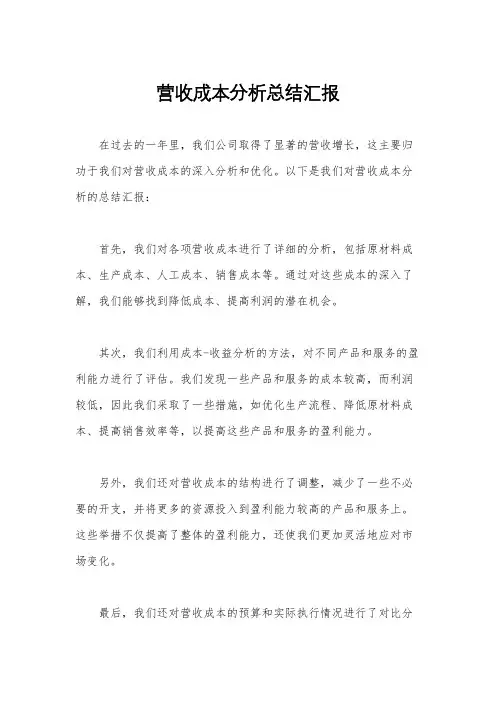 营收成本分析总结汇报

在过去的一年里，我们公司取得了显著的营收增长，这主要归功于我们对营收成本的深入分析和优化。以下是我们对营收成本分析的总结汇报：

首先，我们对各项营收成本进行了详细的分析，包括原材料成本、生产成本、人工成本、销售成本等。通过对这些成本的深入了解，我们能够找到降低成本、提高利润的潜在机会。

其次，我们利用成本-收益分析的方法，对不同产品和服务的盈利能力进行了评估。我们发现一些产品和服务的成本较高，而利润较低，因此我们采取了一些措施，如优化生产流程、降低原材料成本、提高销售效率等，以提高这些产品和服务的盈利能力。

另外，我们还对营收成本的结构进行了调整，减少了一些不必要的开支，并将更多的资源投入到盈利能力较高的产品和服务上。这些举措不仅提高了整体的盈利能力，还使我们更加灵活地应对市场变化。

最后，我们还对营收成本的预算和实际执行情况进行了对比分